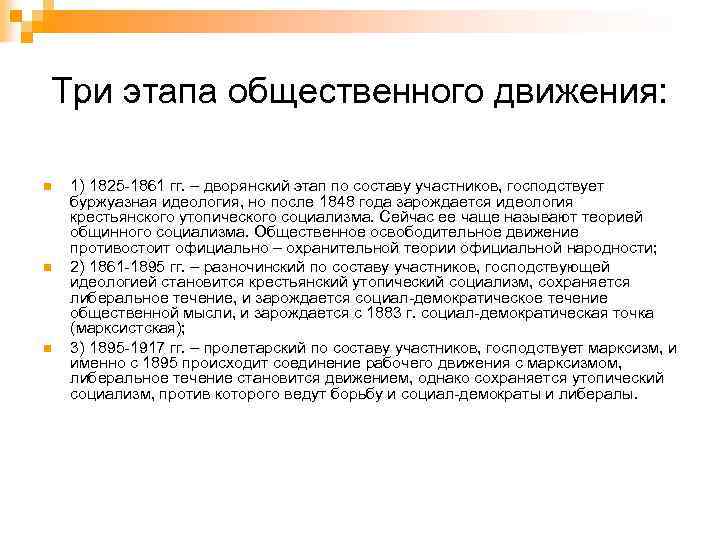 Три этапа общественного движения:

1) 1825-1861 гг. – дворянский этап по составу участников, господствует буржуазная идеология, но после 1848 года зарождается идеология крестьянского утопического социализма. Сейчас ее чаще называют теорией общинного социализма. Общественное освободительное движение противостоит официально – охранительной теории официальной народности;

2) 1861-1895 гг. – разночинский по составу участников, господствующей идеологией становится крестьянский утопический социализм, сохраняется либеральное течение, и зарождается социал-демократическое течение общественной мысли, и зарождается с 1883 г. социал-демократическая точка (марксистская);

3) 1895-1917 гг. – пролетарский по составу участников, господствует марксизм, и именно с 1895 происходит соединение рабочего движения с марксизмом, либеральное течение становится движением, однако сохраняется утопический социализм, против которого ведут борьбу и социал-демократы и либералы.